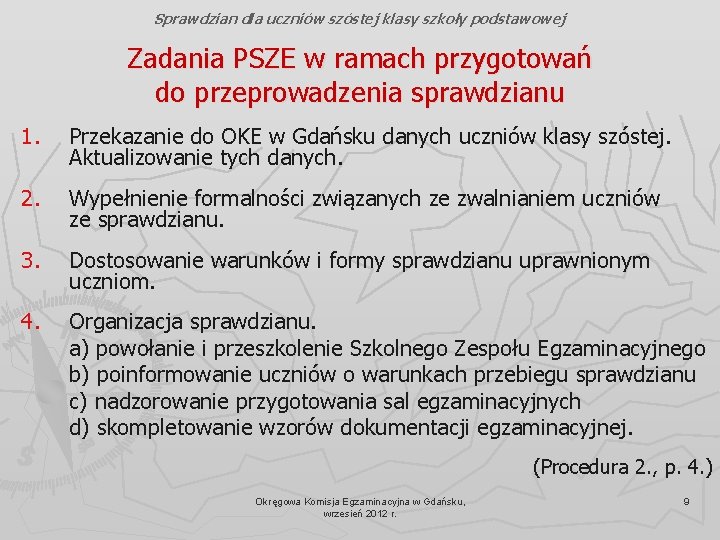 Sprawdzian dla uczniów szóstej klasy szkoły podstawowej

Zadania PSZE w ramach przygotowań do przeprowadzenia sprawdzianu

1. Przekazanie do OKE w Gdańsku danych uczniów klasy szóstej. Aktualizowanie tych danych.

2. Wypełnienie formalności związanych ze zwalnianiem uczniów ze sprawdzianu.

3. Dostosowanie warunków i formy sprawdzianu uprawnionym uczniom.

4. Organizacja sprawdzianu.
a) powołanie i przeszkolenie Szkolnego Zespołu Egzaminacyjnego
b) poinformowanie uczniów o warunkach przebiegu sprawdzianu
c) nadzorowanie przygotowania sal egzaminacyjnych
d) skompletowanie wzorów dokumentacji egzaminacyjnej.

(Procedura 2., p. 4.)

Okręgowa Komisja Egzaminacyjna w Gdańsku, wrzesień 2012 r.

9